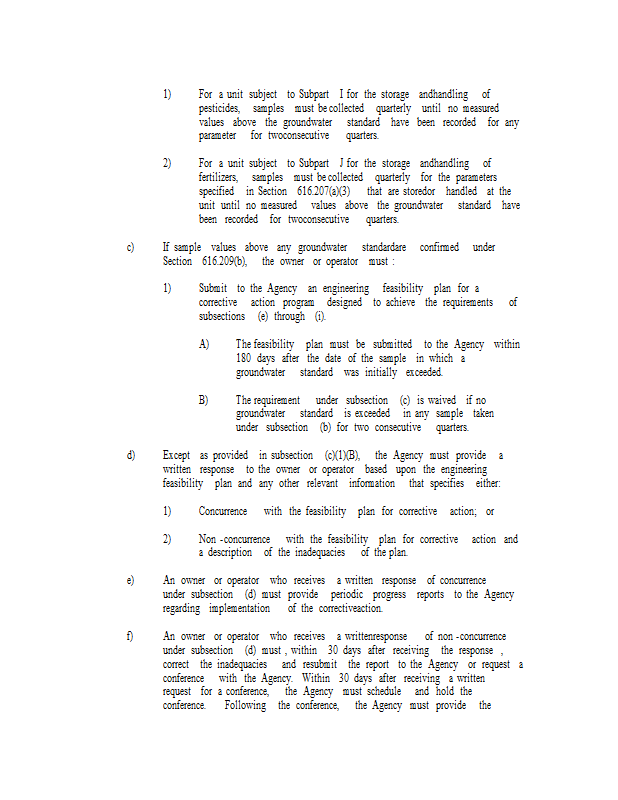 1) For a unit subject to Subpart I for the storage andhandling of pesticides, samples must be collected quarterly until no measured values above the groundwater standard have been recorded for any parameter for twoconsecutive quarters.

2) For a unit subject to Subpart J for the storage andhandling of fertilizers, samples must be collected quarterly for the parameters specified in Section 616.207(a)(3) that are storedor handled at the unit until no measured values above the groundwater standard have been recorded for twoconsecutive quarters.

c) If sample values above any groundwater standardare confirmed under Section 616.209(b), the owner or operator must :

1) Submit to the Agency an engineering feasibility plan for a corrective action program designed to achieve the requirements of subsections (e) through (i).

A) The feasibility plan must be submitted to the Agency within 180 days after the date of the sample in which a groundwater standard was initially exceeded.

B) The requirement under subsection (c) is waived if no groundwater standard is exceeded in any sample taken under subsection (b) for two consecutive quarters.

d) Except as provided in subsection (c)(1)(B), the Agency must provide a written response to the owner or operator based upon the engineering feasibility plan and any other relevant information that specifies either:

1) Concurrence with the feasibility plan for corrective action; or

2) Non -concurrence with the feasibility plan for corrective action and a description of the inadequacies of the plan.

e) An owner or operator who receives a written response of concurrence under subsection (d) must provide periodic progress reports to the Agency regarding implementation of the correctiveaction.

f) An owner or operator who receives a writtenresponse of non -concurrence under subsection (d) must , within 30 days after receiving the response , correct the inadequacies and resubmit the report to the Agency or request a conference with the Agency. Within 30 days after receiving a written request for a conference, the Agency must schedule and hold the conference. Following the conference, the Agency must provide the